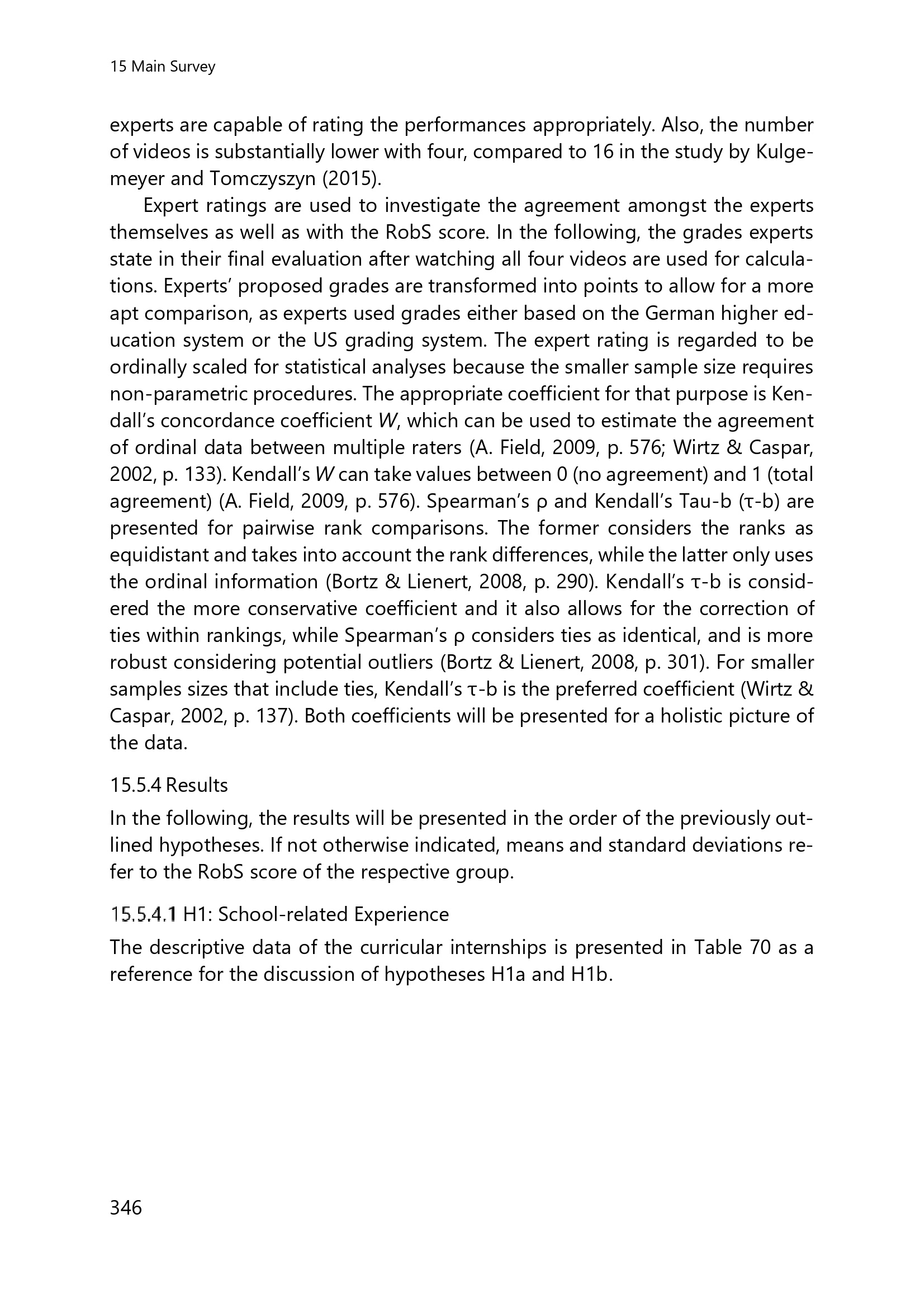 15 Main Survey

experts are capable of rating the performances appropriately. Also, the number of videos is substantially lower with four, compared to 16 in the study by Kulgemeyer and Tomczyszyn (2015).

Expert ratings are used to investigate the agreement amongst the experts themselves as well as with the RobS score. In the following, the grades experts state in their final evaluation after watching all four videos are used for calculations. Experts' proposed grades are transformed into points to allow for a more apt comparison, as experts used grades either based on the German higher education system or the US grading system. The expert rating is regarded to be ordinally scaled for statistical analyses because the smaller sample size requires non-parametric procedures. The appropriate coefficient for that purpose is Kendall's concordance coefficient $W$, which can be used to estimate the agreement of ordinal data between multiple raters (A. Field, 2009, p. 576; Wirtz & Caspar, 2002, p. 133). Kendall's $W$ can take values between 0 (no agreement) and 1 (total agreement) (A. Field, 2009, p. 576). Spearman's ρ and Kendall's Tau-b (τ-b) are presented for pairwise rank comparisons. The former considers the ranks as equidistant and takes into account the rank differences, while the latter only uses the ordinal information (Bortz & Lienert, 2008, p. 290). Kendall's τ-b is considered the more conservative coefficient and it also allows for the correction of ties within rankings, while Spearman's ρ considers ties as identical, and is more robust considering potential outliers (Bortz & Lienert, 2008, p. 301). For smaller samples sizes that include ties, Kendall's τ-b is the preferred coefficient (Wirtz & Caspar, 2002, p. 137). Both coefficients will be presented for a holistic picture of the data.

15.5.4 Results

In the following, the results will be presented in the order of the previously outlined hypotheses. If not otherwise indicated, means and standard deviations refer to the RobS score of the respective group.

15.5.4.1 H1: School-related Experience

The descriptive data of the curricular internships is presented in Table 70 as a reference for the discussion of hypotheses H1a and H1b.

346